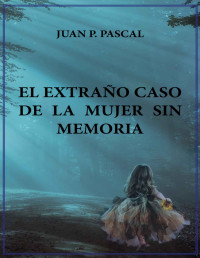 JUAN P. PASCAL

EL EXTRAÑO CASO DE LA MUJER SIN MEMORIA